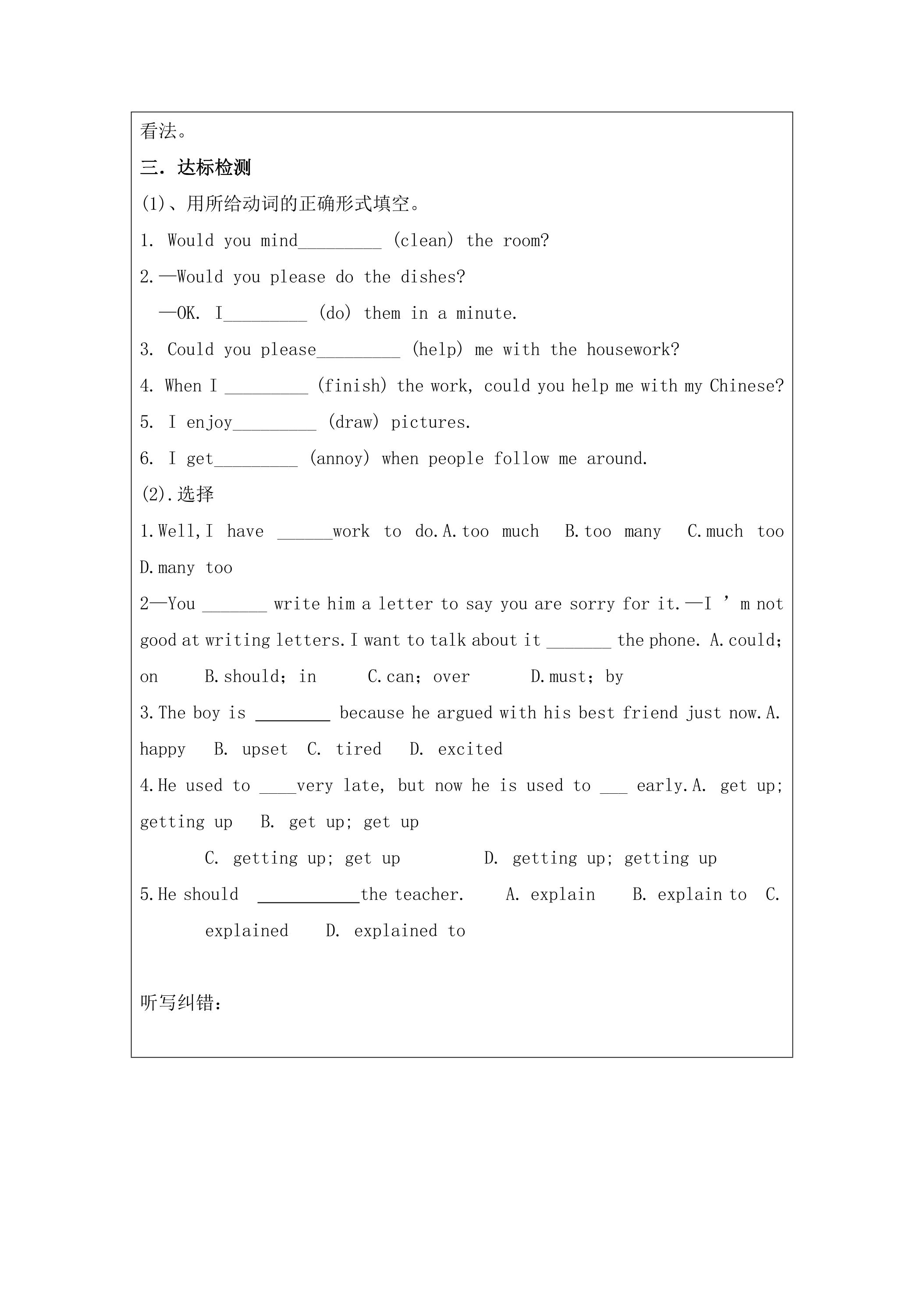 看法。

三. 达标检测

(1)、用所给动词的正确形式填空。

1. Would you mind____ (clean) the room?

2.—Would you please do the dishes?

—OK. I____ (do) them in a minute.

3. Could you please____ (help) me with the housework?

4. When I ____ (finish) the work, could you help me with my Chinese?

5. I enjoy____ (draw) pictures.

6. I get____ (annoy) when people follow me around.

(2).选择

1.Well,I have ____work to do.A.too much B.too many C.much too D.many too

2—You ____ write him a letter to say you are sorry for it.—I ' m not good at writing letters.I want to talk about it ____ the phone. A.could; on B.should; in C.can; over D.must; by

3.The boy is ____ because he argued with his best friend just now.A. happy B. upset C. tired D. excited

4.He used to ____very late, but now he is used to ____ early.A. get up; getting up B. get up; get up

C. getting up; get up D. getting up; getting up

5.He should ____the teacher. A. explain B. explain to C. explained D. explained to

听写纠错: